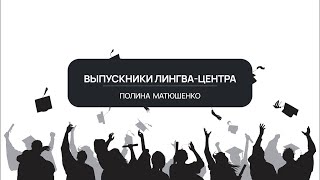 ВЫПУСКНИКИ ЛИНГВА-ЦЕНТРА

ПОЛИНА МАТЮШЕНКО